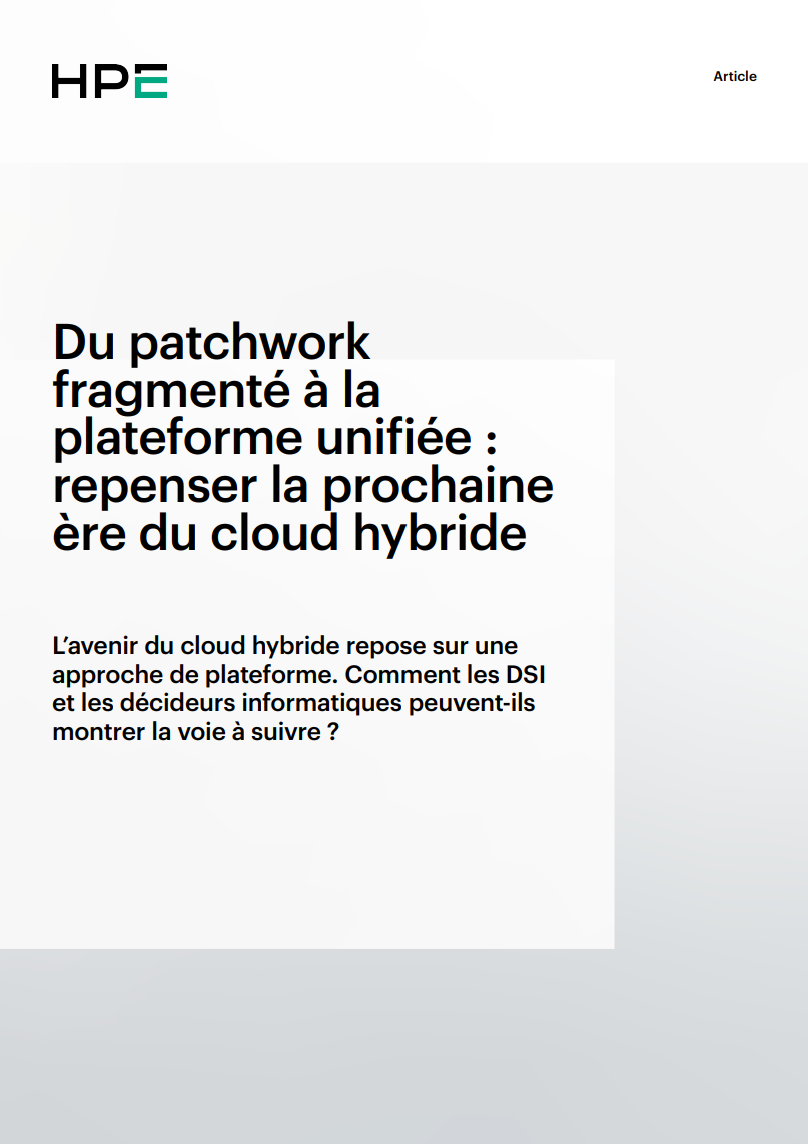 HPE

Article

Du patchwork fragmenté à la plateforme unifiée : repenser la prochaine ère du cloud hybride

L'avenir du cloud hybride repose sur une approche de plateforme. Comment les DSI et les décideurs informatiques peuvent-ils montrer la voie à suivre ?